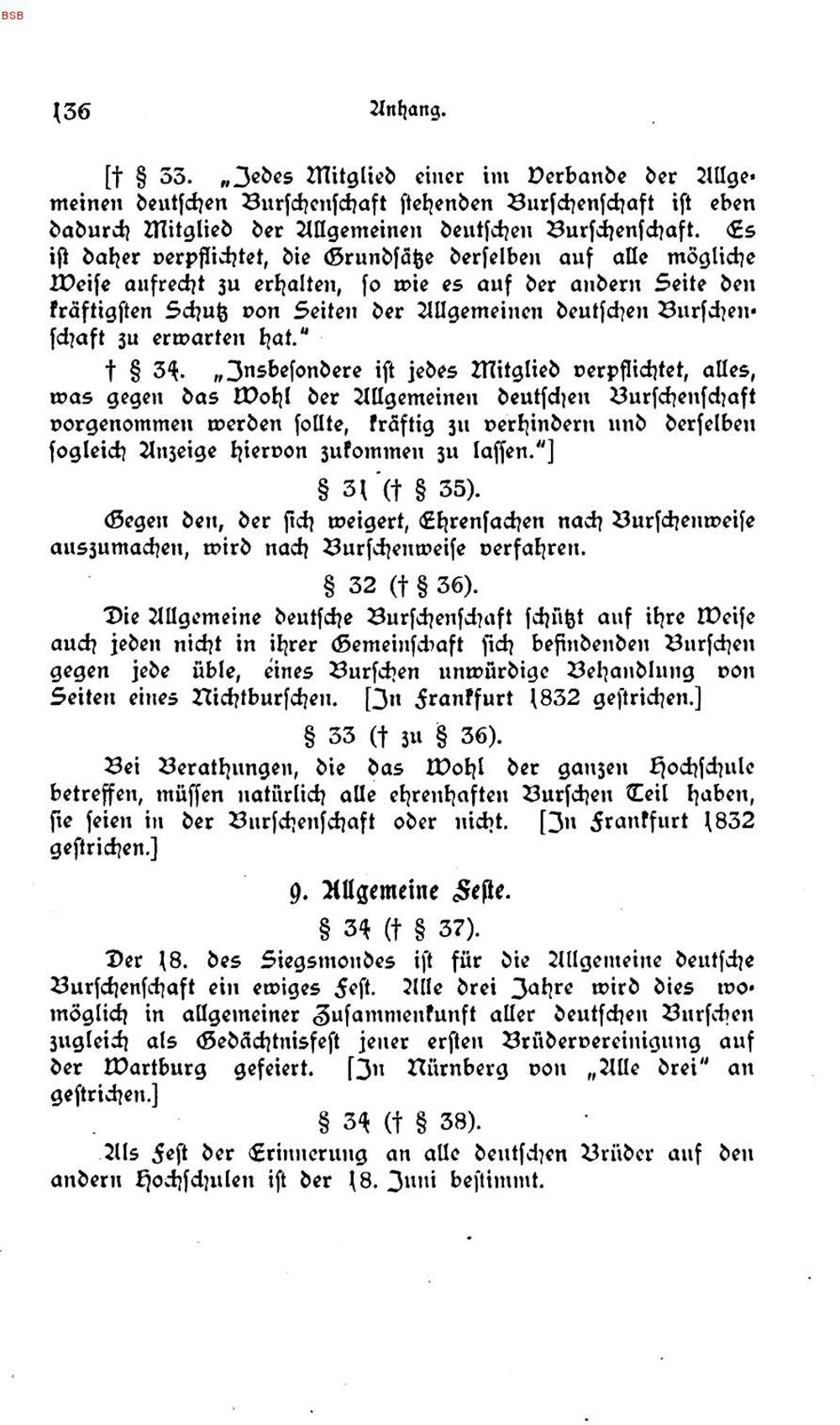 BSB

136 Anhang.

[† § 33. „Jedes Mitglied einer im Verbande der Allgemeinen deutschen Burschenschaft stehenden Burschenschaft ist eben dadurch Mitglied der Allgemeinen deutschen Burschenschaft. Es ist daher verpflichtet, die Grundsätze derselben auf alle mögliche Weise aufrecht zu erhalten, so wie es auf der andern Seite den kräftigsten Schutz von Seiten der Allgemeinen deutschen Burschenschaft zu erwarten hat."

† § 34. „Insbesondere ist jedes Mitglied verpflichtet, alles, was gegen das Wohl der Allgemeinen deutschen Burschenschaft vorgenommen werden sollte, kräftig zu verhindern und derselben sogleich Anzeige hiervon zukommen zu lassen."]

§ 31 († § 35).

Gegen den, der sich weigert, Ehrensachen nach Burschenweise auszumachen, wird nach Burschenweise verfahren.

§ 32 († § 36).

Die Allgemeine deutsche Burschenschaft schützt auf ihre Weise auch jeden nicht in ihrer Gemeinschaft sich befindenden Burschen gegen jede üble, eines Burschen unwürdige Behandlung von Seiten eines Nichtburschen. [In Frankfurt 1832 gestrichen.]

§ 33 († zu § 36).

Bei Berathungen, die das Wohl der ganzen Hochschule betreffen, müssen natürlich alle ehrenhaften Burschen Teil haben, sie seien in der Burschenschaft oder nicht. [In Frankfurt 1832 gestrichen.]

9. Allgemeine Feste.

§ 34 († § 37).

Der 18. des Siegsmondes ist für die Allgemeine deutsche Burschenschaft ein ewiges Fest. Alle drei Jahre wird dies womöglich in allgemeiner Zusammenkunft aller deutschen Burschen zugleich als Gedächtnisfest jener ersten Brüdervereinigung auf der Wartburg gefeiert. [In Nürnberg von „Alle drei" an gestrichen.]

§ 34 († § 38).

Als Fest der Erinnerung an alle deutschen Brüder auf den andern Hochschulen ist der 18. Juni bestimmt.